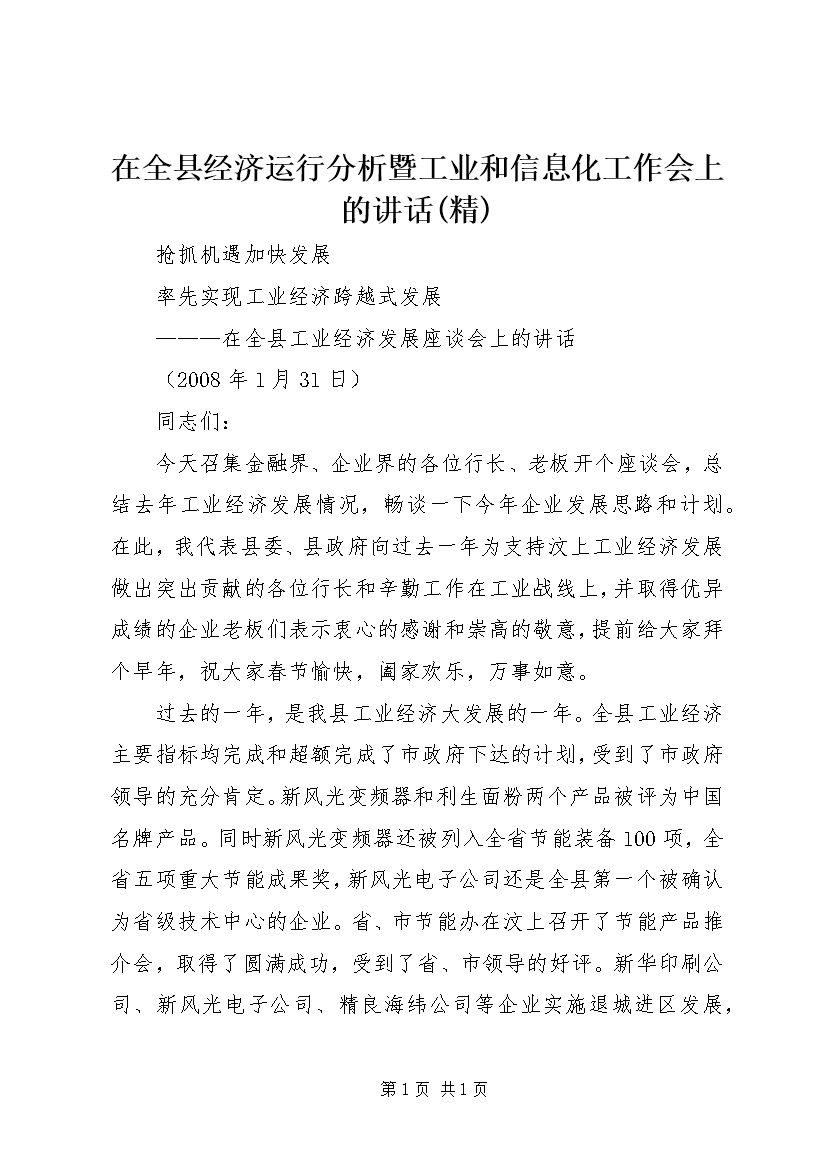 在全县经济运行分析暨工业和信息化工作会上的讲话(精)

抢抓机遇加快发展

率先实现工业经济跨越式发展

———在全县工业经济发展座谈会上的讲话

（2008 年 1 月 31 日）

同志们：

今天召集金融界、企业界的各位行长、老板开个座谈会，总结去年工业经济发展情况，畅谈一下今年企业发展思路和计划。在此，我代表县委、县政府向过去一年为支持汶上工业经济发展做出突出贡献的各位行长和辛勤工作在工业战线上，并取得优异成绩的企业老板们表示衷心的感谢和崇高的敬意，提前给大家拜个早年，祝大家春节愉快，阖家欢乐，万事如意。

过去的一年，是我县工业经济大发展的一年。全县工业经济主要指标均完成和超额完成了市政府下达的计划，受到了市政府领导的充分肯定。新风光变频器和利生面粉两个产品被评为中国名牌产品。同时新风光变频器还被列入全省节能装备 100 项，全省五项重大节能成果奖，新风光电子公司还是全县第一个被确认为省级技术中心的企业。省、市节能办在汶上召开了节能产品推介会，取得了圆满成功，受到了省、市领导的好评。新华印刷公司、新风光电子公司、精良海纬公司等企业实施退城进区发展，

第 1 页 共 1 页